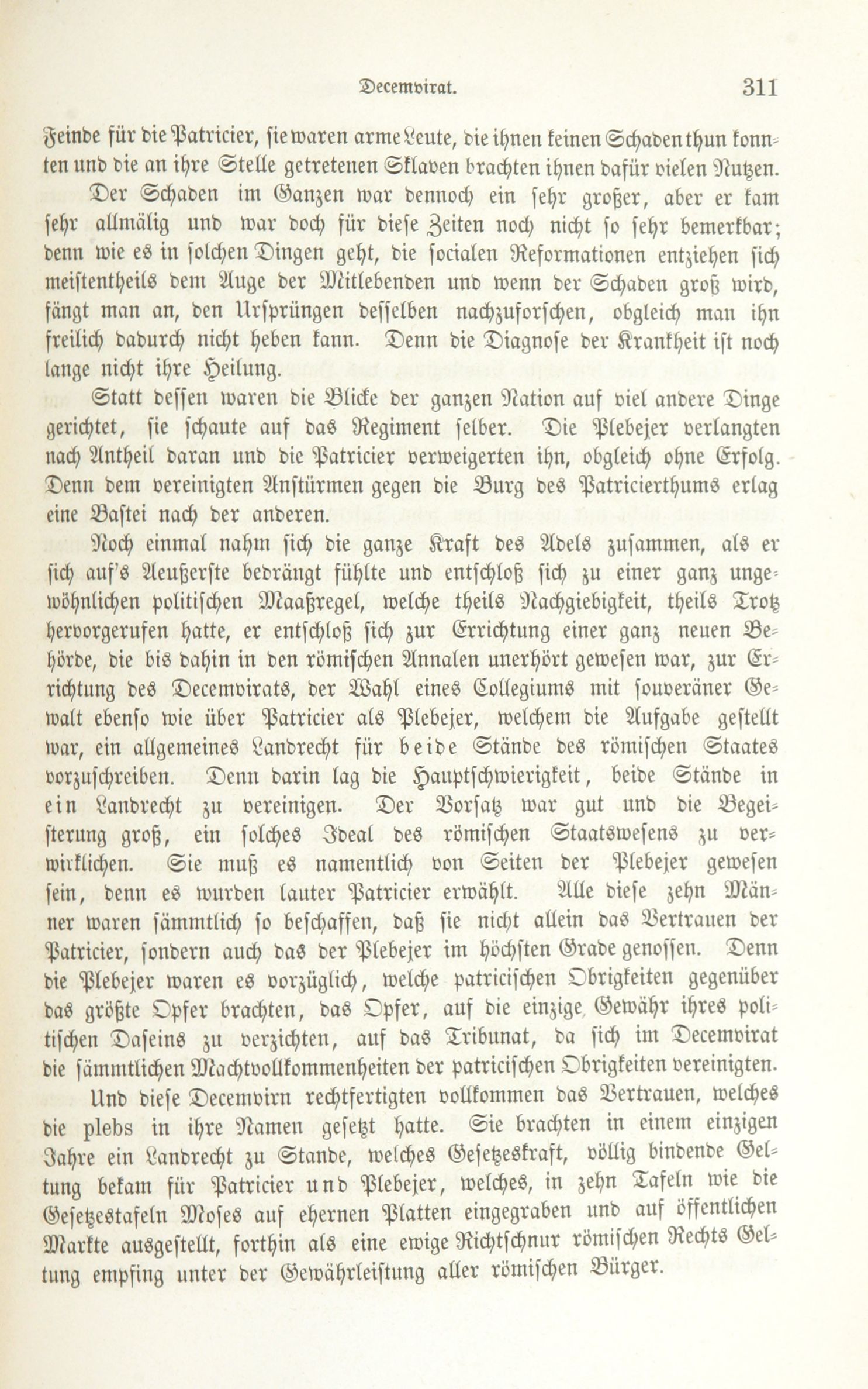 Decemvirat. 311

Feinde für die Patricier, sie waren arme Leute, die ihnen keinen Schaden thun konnten und die an ihre Stelle getretenen Sklaven brachten ihnen dafür vielen Nutzen.

Der Schaden im Ganzen war dennoch ein sehr großer, aber er kam sehr allmälig und war doch für diese Zeiten noch nicht so sehr bemerkbar; denn wie es in solchen Dingen geht, die socialen Reformationen entziehen sich meistentheils dem Auge der Mitlebenden und wenn der Schaden groß wird, fängt man an, den Ursprüngen desselben nachzuforschen, obgleich man ihn freilich dadurch nicht heben kann. Denn die Diagnose der Krankheit ist noch lange nicht ihre Heilung.

Statt dessen waren die Blicke der ganzen Nation auf viel andere Dinge gerichtet, sie schaute auf das Regiment selber. Die Plebejer verlangten nach Antheil daran und die Patricier verweigerten ihn, obgleich ohne Erfolg. Denn dem vereinigten Anstürmen gegen die Burg des Patricierthums erlag eine Bastei nach der anderen.

Noch einmal nahm sich die ganze Kraft des Adels zusammen, als er sich auf's Aeußerste bedrängt fühlte und entschloß sich zu einer ganz ungewöhnlichen politischen Maaßregel, welche theils Nachgiebigkeit, theils Trotz hervorgerufen hatte, er entschloß sich zur Errichtung einer ganz neuen Behörde, die bis dahin in den römischen Annalen unerhört gewesen war, zur Errichtung des Decemvirats, der Wahl eines Collegiums mit souveräner Gewalt ebenso wie über Patricier als Plebejer, welchem die Aufgabe gestellt war, ein allgemeines Landrecht für beide Stände des römischen Staates vorzuschreiben. Denn darin lag die Hauptschwierigkeit, beide Stände in ein Landrecht zu vereinigen. Der Vorsatz war gut und die Begeisterung groß, ein solches Ideal des römischen Staatswesens zu verwirklichen. Sie muß es namentlich von Seiten der Plebejer gewesen sein, denn es wurden lauter Patricier erwählt. Alle diese zehn Männer waren sämmtlich so beschaffen, daß sie nicht allein das Vertrauen der Patricier, sondern auch das der Plebejer im höchsten Grade genossen. Denn die Plebejer waren es vorzüglich, welche patricischen Obrigkeiten gegenüber das größte Opfer brachten, das Opfer, auf die einzige Gewähr ihres politischen Daseins zu verzichten, auf das Tribunat, da sich im Decemvirat die sämmtlichen Machtvollkommenheiten der patricischen Obrigkeiten vereinigten.

Und diese Decemvirn rechtfertigten vollkommen das Vertrauen, welches die plebs in ihre Namen gesetzt hatte. Sie brachten in einem einzigen Jahre ein Landrecht zu Stande, welches Gesetzeskraft, völlig bindende Geltung bekam für Patricier und Plebejer, welches, in zehn Tafeln wie die Gesetzestafeln Moses auf ehernen Platten eingegraben und auf öffentlichen Markte ausgestellt, forthin als eine ewige Richtschnur römischen Rechts Geltung empfing unter der Gewährleistung aller römischen Bürger.